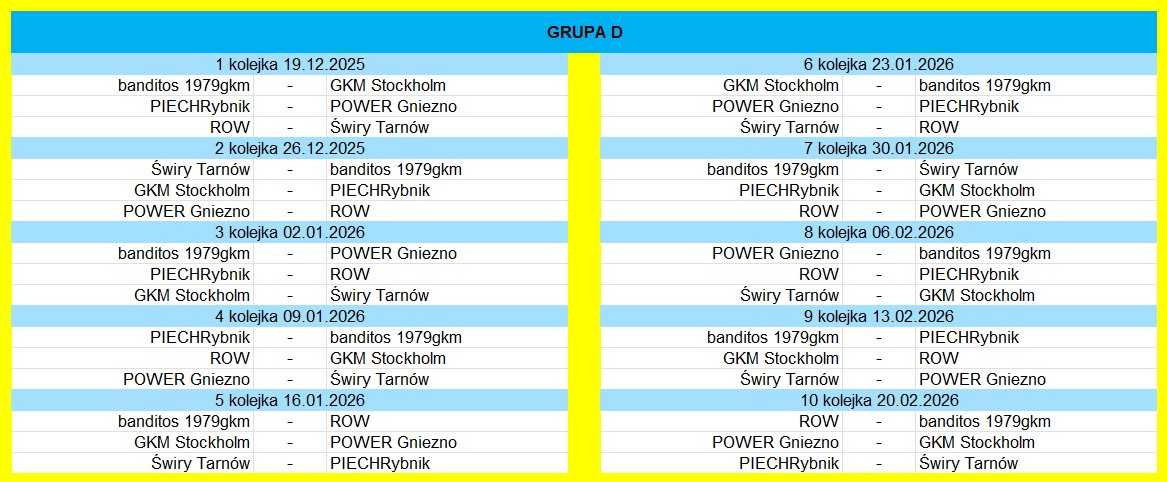 GRUPA D

| 1 kolejka 19.12.2025 | | |
|---|---|---|
| banditos 1979gkm | - | GKM Stockholm |
| PIECHRybnik | - | POWER Gniezno |
| ROW | - | Świry Tarnów |
| 2 kolejka 26.12.2025 | | |
| Świry Tarnów | - | banditos 1979gkm |
| GKM Stockholm | - | PIECHRybnik |
| POWER Gniezno | - | ROW |
| 3 kolejka 02.01.2026 | | |
| banditos 1979gkm | - | POWER Gniezno |
| PIECHRybnik | - | ROW |
| GKM Stockholm | - | Świry Tarnów |
| 4 kolejka 09.01.2026 | | |
| PIECHRybnik | - | banditos 1979gkm |
| ROW | - | GKM Stockholm |
| POWER Gniezno | - | Świry Tarnów |
| 5 kolejka 16.01.2026 | | |
| banditos 1979gkm | - | ROW |
| GKM Stockholm | - | POWER Gniezno |
| Świry Tarnów | - | PIECHRybnik |

| 6 kolejka 23.01.2026 | | |
|---|---|---|
| GKM Stockholm | - | banditos 1979gkm |
| POWER Gniezno | - | PIECHRybnik |
| Świry Tarnów | - | ROW |
| 7 kolejka 30.01.2026 | | |
| banditos 1979gkm | - | Świry Tarnów |
| PIECHRybnik | - | GKM Stockholm |
| ROW | - | POWER Gniezno |
| 8 kolejka 06.02.2026 | | |
| POWER Gniezno | - | banditos 1979gkm |
| ROW | - | PIECHRybnik |
| Świry Tarnów | - | GKM Stockholm |
| 9 kolejka 13.02.2026 | | |
| banditos 1979gkm | - | PIECHRybnik |
| GKM Stockholm | - | ROW |
| Świry Tarnów | - | POWER Gniezno |
| 10 kolejka 20.02.2026 | | |
| ROW | - | banditos 1979gkm |
| POWER Gniezno | - | GKM Stockholm |
| PIECHRybnik | - | Świry Tarnów |